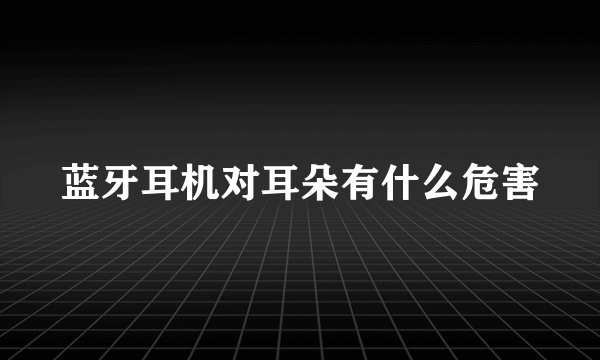 蓝牙耳机对耳朵有什么危害